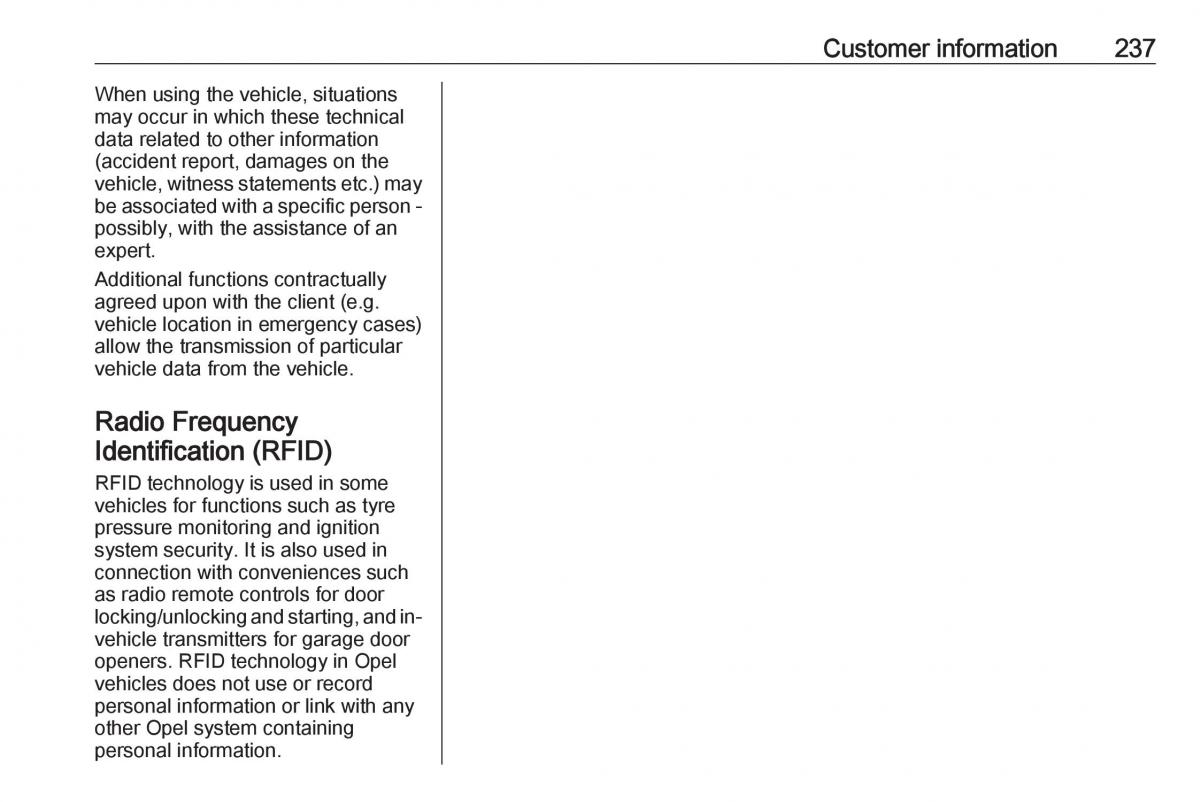 Customer information 237

When using the vehicle, situations may occur in which these technical data related to other information (accident report, damages on the vehicle, witness statements etc.) may be associated with a specific person - possibly, with the assistance of an expert.

Additional functions contractually agreed upon with the client (e.g. vehicle location in emergency cases) allow the transmission of particular vehicle data from the vehicle.

Radio Frequency Identification (RFID)

RFID technology is used in some vehicles for functions such as tyre pressure monitoring and ignition system security. It is also used in connection with conveniences such as radio remote controls for door locking/unlocking and starting, and in-vehicle transmitters for garage door openers. RFID technology in Opel vehicles does not use or record personal information or link with any other Opel system containing personal information.